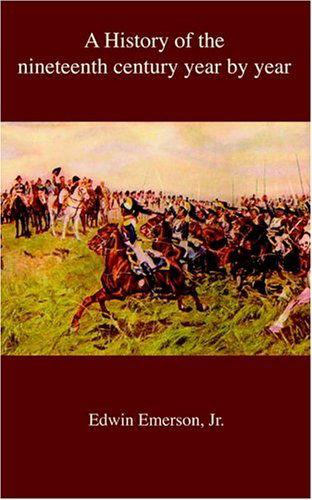 A History of the nineteenth century year by year

Edwin Emerson, Jr.